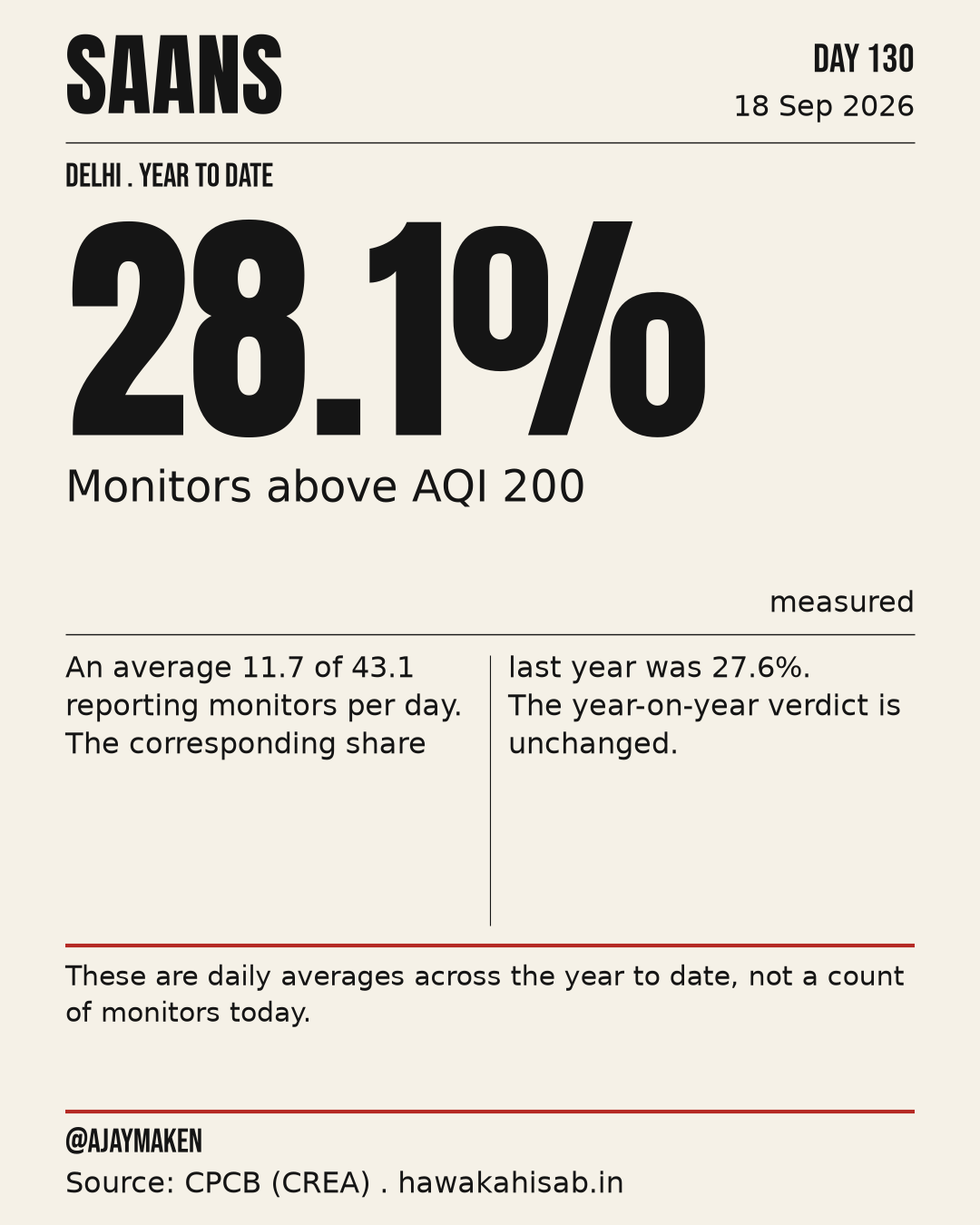 SAANS

DAY 130
18 Sep 2026

DELHI . YEAR TO DATE

28.1%

Monitors above AQI 200

measured

An average 11.7 of 43.1 reporting monitors per day. The corresponding share

last year was 27.6%. The year-on-year verdict is unchanged.

These are daily averages across the year to date, not a count of monitors today.

@AJAYMAKEN

Source: CPCB (CREA) . hawakahisab.in